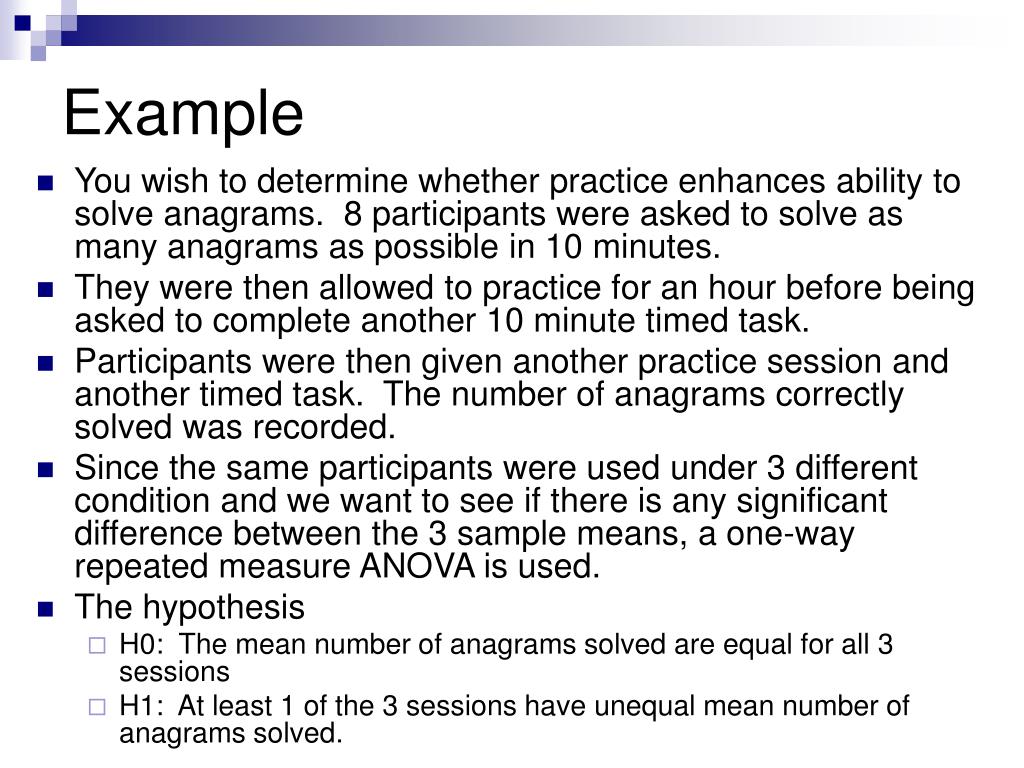 Example

You wish to determine whether practice enhances ability to solve anagrams. 8 participants were asked to solve as many anagrams as possible in 10 minutes.

They were then allowed to practice for an hour before being asked to complete another 10 minute timed task.

Participants were then given another practice session and another timed task. The number of anagrams correctly solved was recorded.

Since the same participants were used under 3 different condition and we want to see if there is any significant difference between the 3 sample means, a one-way repeated measure ANOVA is used.

The hypothesis

H0: The mean number of anagrams solved are equal for all 3 sessions

H1: At least 1 of the 3 sessions have unequal mean number of anagrams solved.